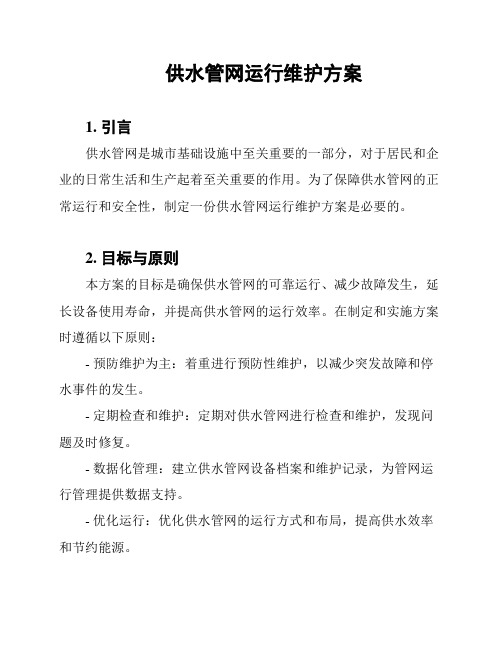 供水管网运行维护方案

1. 引言

供水管网是城市基础设施中至关重要的一部分，对于居民和企业的日常生活和生产起着至关重要的作用。为了保障供水管网的正常运行和安全性，制定一份供水管网运行维护方案是必要的。

2. 目标与原则

本方案的目标是确保供水管网的可靠运行、减少故障发生，延长设备使用寿命，并提高供水管网的运行效率。在制定和实施方案时遵循以下原则：

- 预防维护为主：着重进行预防性维护，以减少突发故障和停水事件的发生。

- 定期检查和维护：定期对供水管网进行检查和维护，发现问题及时修复。

- 数据化管理：建立供水管网设备档案和维护记录，为管网运行管理提供数据支持。

- 优化运行：优化供水管网的运行方式和布局，提高供水效率和节约能源。